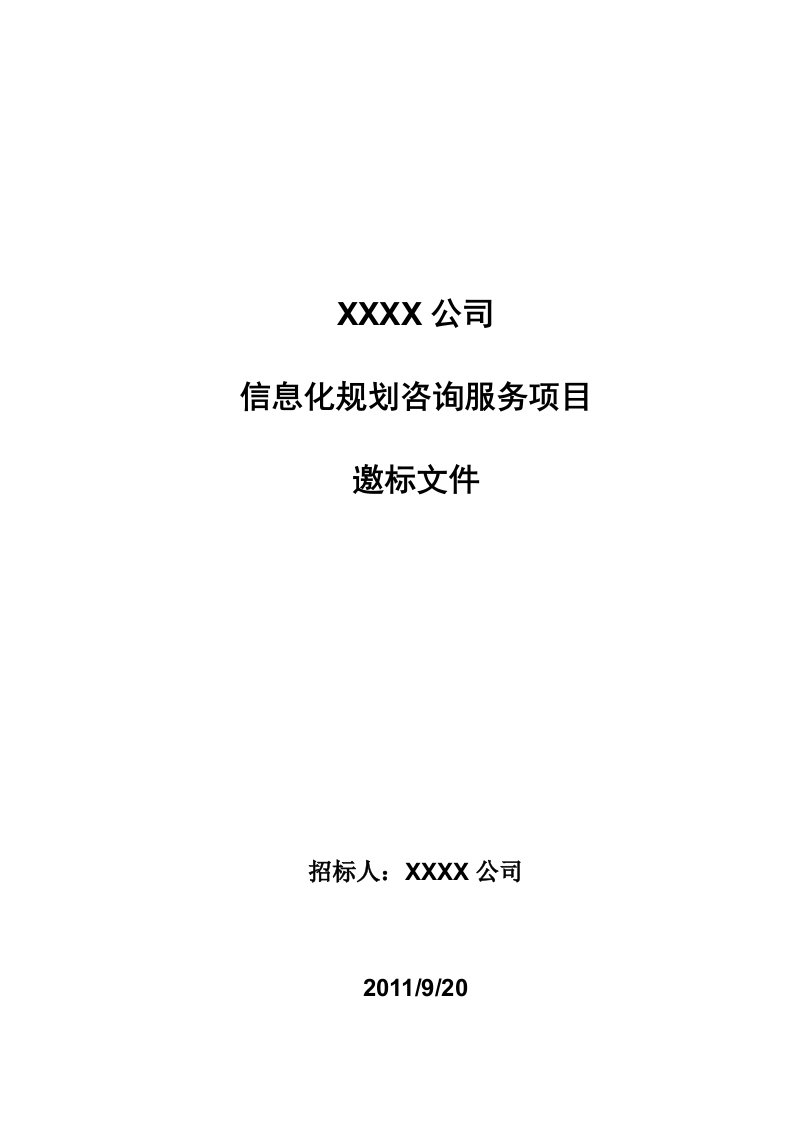 XXXX 公司

信息化规划咨询服务项目

邀标文件

招标人：XXXX 公司

2011/9/20